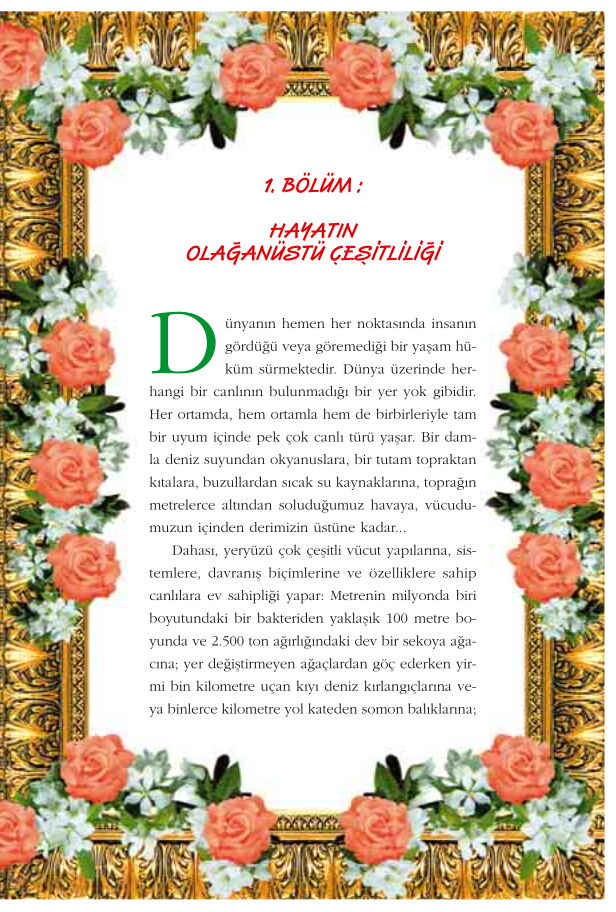 1. BÖLÜM :

HAYATIN
OLAĞANÜSTÜ ÇEŞİTLİLİĞİ

Dünyanın hemen her noktasında insanın gördüğü veya göremediği bir yaşam hüküm sürmektedir. Dünya üzerinde herhangi bir canlının bulunmadığı bir yer yok gibidir. Her ortamda, hem ortamla hem de birbirleriyle tam bir uyum içinde pek çok canlı türü yaşar. Bir damla deniz suyundan okyanuslara, bir tutam topraktan kıtalara, buzullardan sıcak su kaynaklarına, toprağın metrelerce altından soluduğumuz havaya, vücudumuzun içinden derimizin üstüne kadar...

Dahası, yeryüzü çok çeşitli vücut yapılarına, sistemlere, davranış biçimlerine ve özelliklere sahip canlılara ev sahipliği yapar: Metrenin milyonda biri boyutundaki bir bakteriden yaklaşık 100 metre boyunda ve 2.500 ton ağırlığındaki dev bir sekoya ağacına; yer değiştirmeyen ağaçlardan göç ederken yirmi bin kilometre uçan kıyı deniz kırlangıçlarına veya binlerce kilometre yol kateden somon balıklarına;